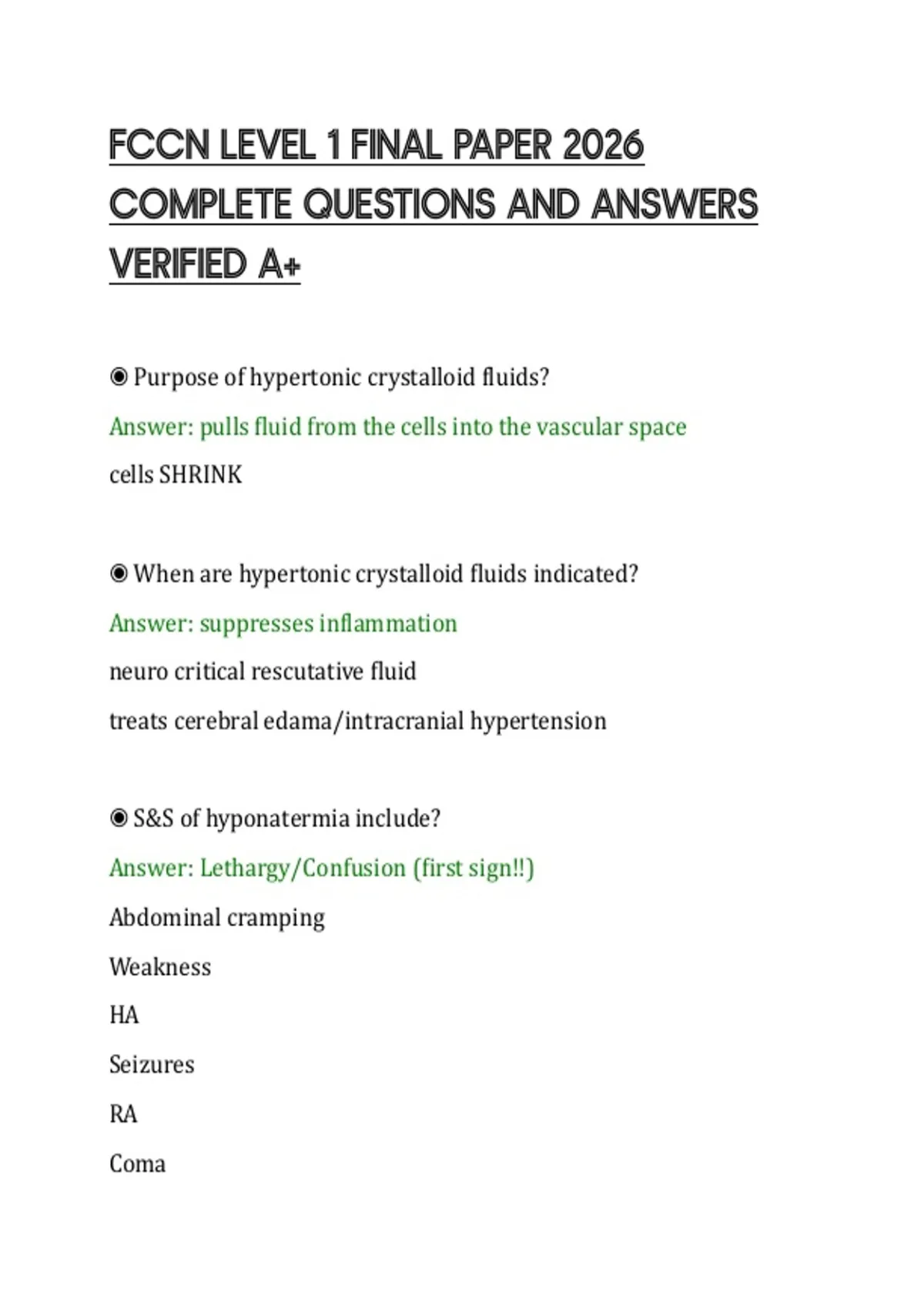 FCCN LEVEL 1 FINAL PAPER 2026 COMPLETE QUESTIONS AND ANSWERS VERIFIED A+

◉ Purpose of hypertonic crystalloid fluids?
Answer: pulls fluid from the cells into the vascular space
cells SHRINK

◉ When are hypertonic crystalloid fluids indicated?
Answer: suppresses inflammation
neuro critical rescutative fluid
treats cerebral edama/intracranial hypertension

◉ S&S of hyponatermia include?
Answer: Lethargy/Confusion (first sign!!)
Abdominal cramping
Weakness
HA
Seizures
RA
Coma